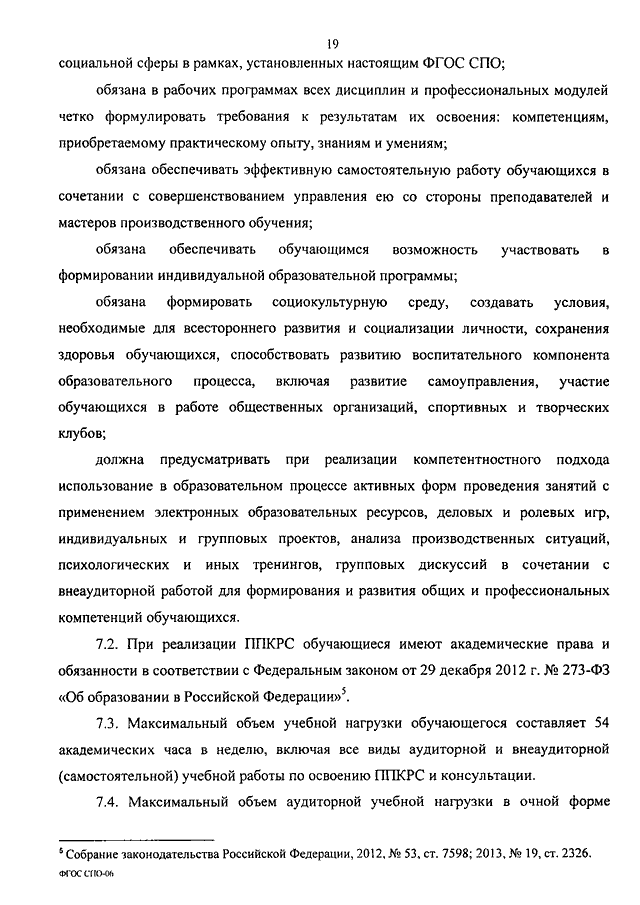 19

социальной сферы в рамках, установленных настоящим ФГОС СПО;

обязана в рабочих программах всех дисциплин и профессиональных модулей четко формулировать требования к результатам их освоения: компетенциям, приобретаемому практическому опыту, знаниям и умениям;

обязана обеспечивать эффективную самостоятельную работу обучающихся в сочетании с совершенствованием управления ею со стороны преподавателей и мастеров производственного обучения;

обязана обеспечивать обучающимся возможность участвовать в формировании индивидуальной образовательной программы;

обязана формировать социокультурную среду, создавать условия, необходимые для всестороннего развития и социализации личности, сохранения здоровья обучающихся, способствовать развитию воспитательного компонента образовательного процесса, включая развитие самоуправления, участие обучающихся в работе общественных организаций, спортивных и творческих клубов;

должна предусматривать при реализации компетентностного подхода использование в образовательном процессе активных форм проведения занятий с применением электронных образовательных ресурсов, деловых и ролевых игр, индивидуальных и групповых проектов, анализа производственных ситуаций, психологических и иных тренингов, групповых дискуссий в сочетании с внеаудиторной работой для формирования и развития общих и профессиональных компетенций обучающихся.

7.2. При реализации ППКРС обучающиеся имеют академические права и обязанности в соответствии с Федеральным законом от 29 декабря 2012 г. № 273-ФЗ «Об образовании в Российской Федерации»$^5$.

7.3. Максимальный объем учебной нагрузки обучающегося составляет 54 академических часа в неделю, включая все виды аудиторной и внеаудиторной (самостоятельной) учебной работы по освоению ППКРС и консультации.

7.4. Максимальный объем аудиторной учебной нагрузки в очной форме

$^5$ Собрание законодательства Российской Федерации, 2012, № 53, ст. 7598; 2013, № 19, ст. 2326.

ФГОС СПО-06